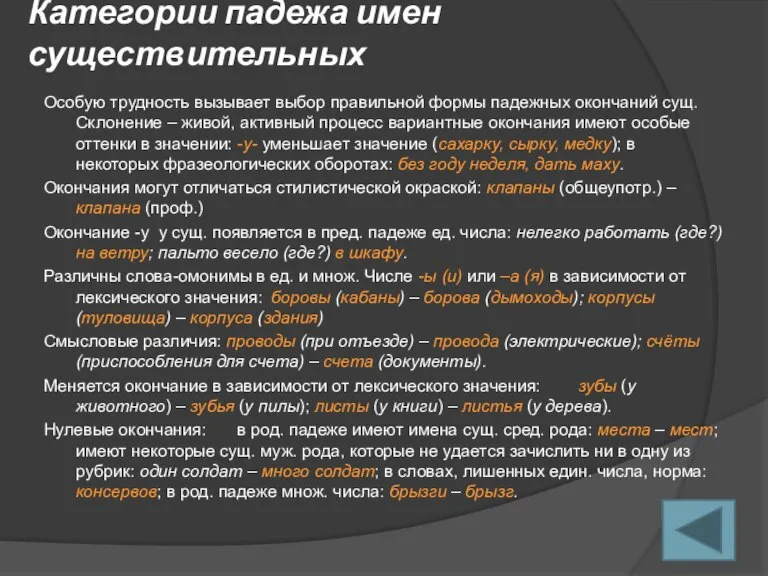 Категории падежа имен существительных

Особую трудность вызывает выбор правильной формы падежных окончаний сущ. Склонение – живой, активный процесс вариантные окончания имеют особые оттенки в значении: -у- уменьшает значение (сахарку, сырку, медку); в некоторых фразеологических оборотах: без году неделя, дать маху.

Окончания могут отличаться стилистической окраской: клапаны (общеупотр.) – клапана (проф.)

Окончание -у у сущ. появляется в пред. падеже ед. числа: нелегко работать (где?) на ветру; пальто весело (где?) в шкафу.

Различны слова-омонимы в ед. и множ. Числе -ы (и) или –а (я) в зависимости от лексического значения: боровы (кабаны) – борова (дымоходы); корпусы (туловища) – корпуса (здания)

Смысловые различия: проводы (при отъезде) – провода (электрические); счёты (приспособления для счета) – счета (документы).

Меняется окончание в зависимости от лексического значения: зубы (у животного) – зубья (у пилы); листы (у книги) – листья (у дерева).

Нулевые окончания: в род. падеже имеют имена сущ. сред. рода: места – мест; имеют некоторые сущ. муж. рода, которые не удается зачислить ни в одну из рубрик: один солдат – много солдат; в словах, лишенных един. числа, норма: консервов; в род. падеже множ. числа: брызги – брызг.